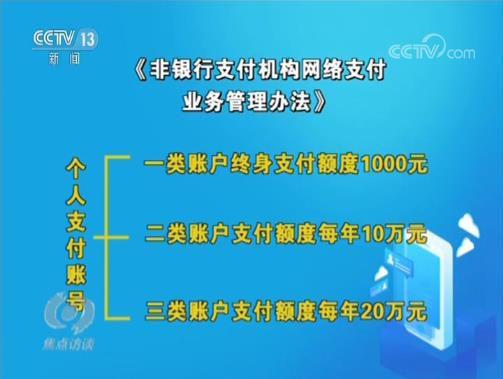 CCTV 13
新闻

CCTV.com

《非银行支付机构网络支付业务管理办法》

个人支付账号

一类账户终身支付额度1000元

二类账户支付额度每年10万元

三类账户支付额度每年20万元

焦点访谈